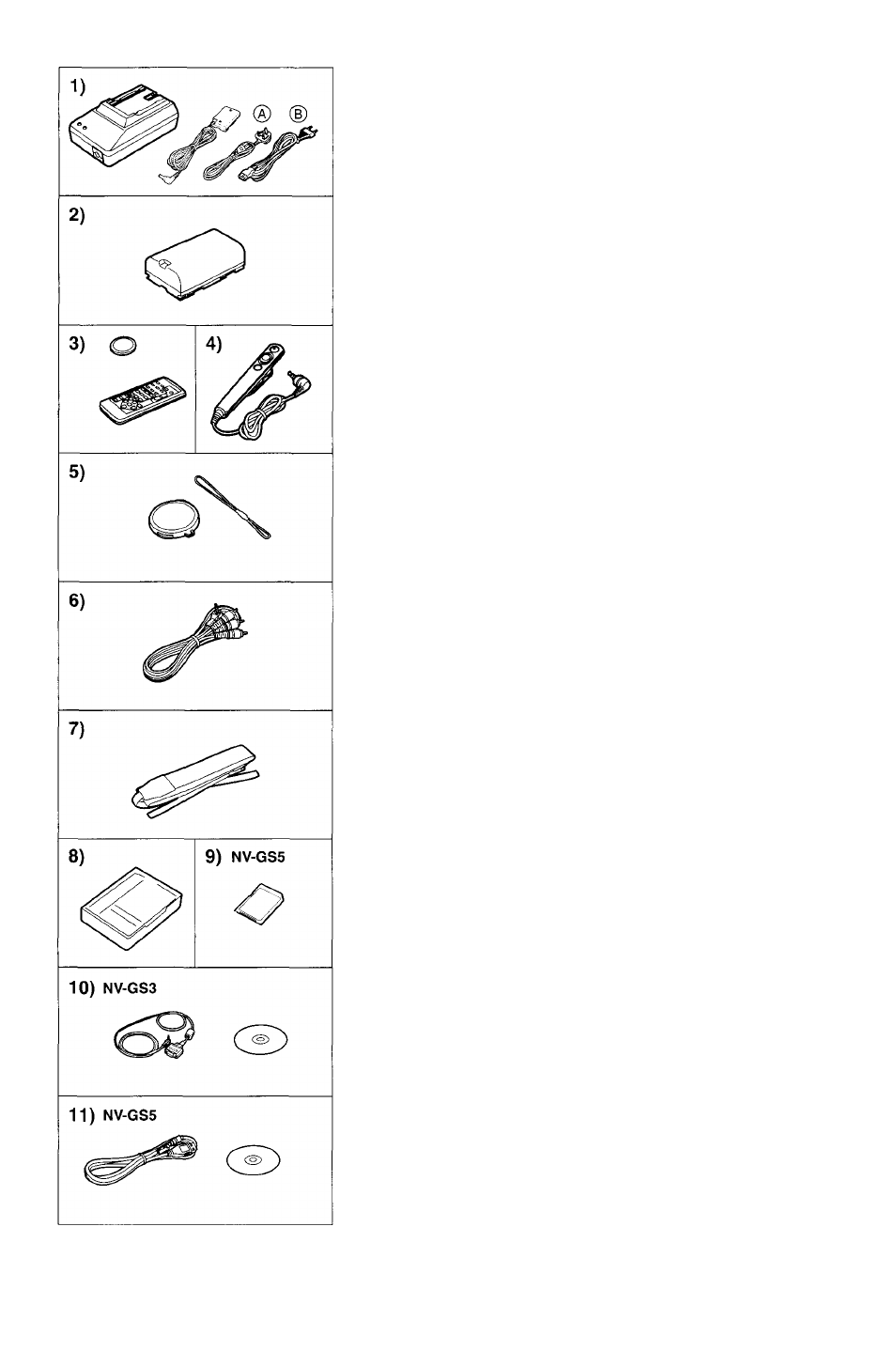 1)

Ⓐ Ⓑ

2)

3)

4)

5)

6)

7)

8)

9) NV-GS5

10) NV-GS3

11) NV-GS5